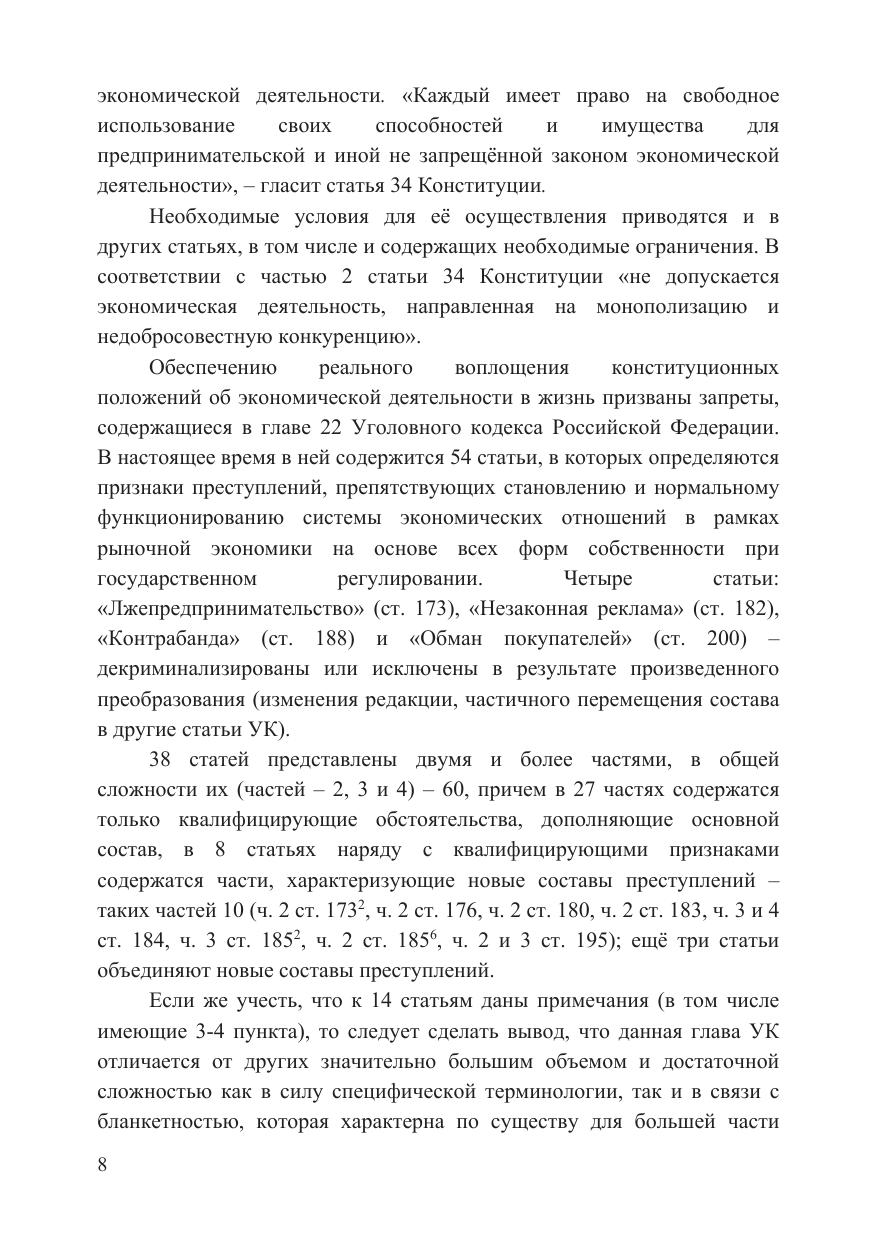 экономической деятельности. «Каждый имеет право на свободное использование своих способностей и имущества для предпринимательской и иной не запрещённой законом экономической деятельности», – гласит статья 34 Конституции.

Необходимые условия для её осуществления приводятся и в других статьях, в том числе и содержащих необходимые ограничения. В соответствии с частью 2 статьи 34 Конституции «не допускается экономическая деятельность, направленная на монополизацию и недобросовестную конкуренцию».

Обеспечению реального воплощения конституционных положений об экономической деятельности в жизнь призваны запреты, содержащиеся в главе 22 Уголовного кодекса Российской Федерации. В настоящее время в ней содержится 54 статьи, в которых определяются признаки преступлений, препятствующих становлению и нормальному функционированию системы экономических отношений в рамках рыночной экономики на основе всех форм собственности при государственном регулировании. Четыре статьи: «Лжепредпринимательство» (ст. 173), «Незаконная реклама» (ст. 182), «Контрабанда» (ст. 188) и «Обман покупателей» (ст. 200) – декриминализированы или исключены в результате произведенного преобразования (изменения редакции, частичного перемещения состава в другие статьи УК).

38 статей представлены двумя и более частями, в общей сложности их (частей – 2, 3 и 4) – 60, причем в 27 частях содержатся только квалифицирующие обстоятельства, дополняющие основной состав, в 8 статьях наряду с квалифицирующими признаками содержатся части, характеризующие новые составы преступлений – таких частей 10 (ч. 2 ст. $173^2$, ч. 2 ст. 176, ч. 2 ст. 180, ч. 2 ст. 183, ч. 3 и 4 ст. 184, ч. 3 ст. $185^2$, ч. 2 ст. $185^6$, ч. 2 и 3 ст. 195); ещё три статьи объединяют новые составы преступлений.

Если же учесть, что к 14 статьям даны примечания (в том числе имеющие 3-4 пункта), то следует сделать вывод, что данная глава УК отличается от других значительно большим объемом и достаточной сложностью как в силу специфической терминологии, так и в связи с бланкетностью, которая характерна по существу для большей части

8